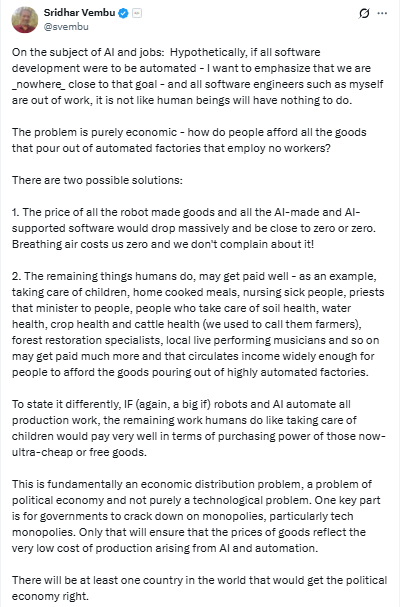 Sridhar Vembu
@svembu

On the subject of AI and jobs: Hypothetically, if all software development were to be automated - I want to emphasize that we are _nowhere_ close to that goal - and all software engineers such as myself are out of work, it is not like human beings will have nothing to do.

The problem is purely economic - how do people afford all the goods that pour out of automated factories that employ no workers?

There are two possible solutions:

1. The price of all the robot made goods and all the AI-made and AI-supported software would drop massively and be close to zero or zero. Breathing air costs us zero and we don't complain about it!

2. The remaining things humans do, may get paid well - as an example, taking care of children, home cooked meals, nursing sick people, priests that minister to people, people who take care of soil health, water health, crop health and cattle health (we used to call them farmers), forest restoration specialists, local live performing musicians and so on may get paid much more and that circulates income widely enough for people to afford the goods pouring out of highly automated factories.

To state it differently, IF (again, a big if) robots and AI automate all production work, the remaining work humans do like taking care of children would pay very well in terms of purchasing power of those now-ultra-cheap or free goods.

This is fundamentally an economic distribution problem, a problem of political economy and not purely a technological problem. One key part is for governments to crack down on monopolies, particularly tech monopolies. Only that will ensure that the prices of goods reflect the very low cost of production arising from AI and automation.

There will be at least one country in the world that would get the political economy right.